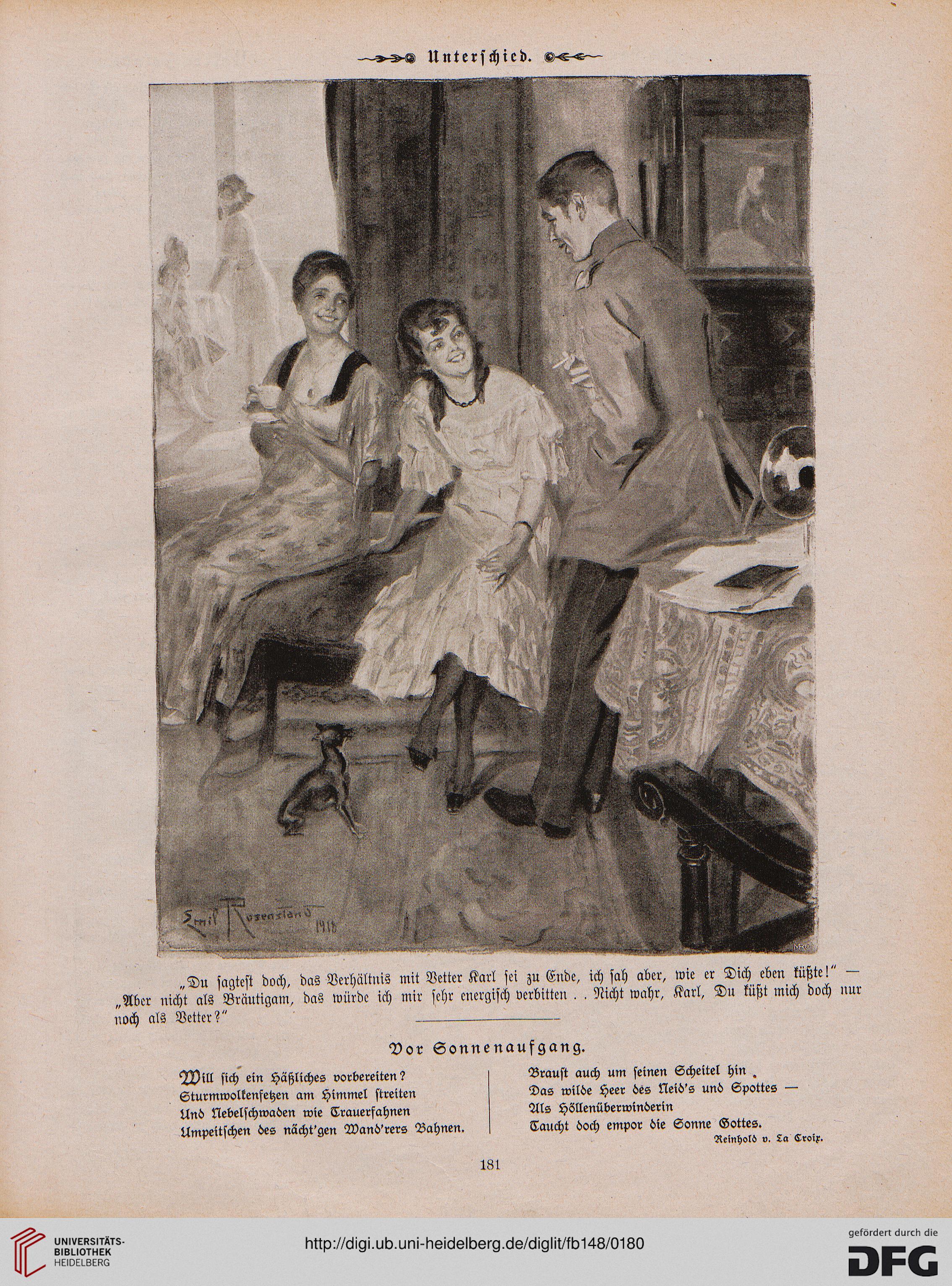 Unterschied.

Emil Rosenstand 1918

„Du sagtest doch, das Verhältnis mit Vetter Karl sei zu Ende, ich sah aber, wie er Dich eben küßte!" — „Aber nicht als Bräutigam, das würde ich mir sehr energisch verbitten . . Nicht wahr, Karl, Du küßt mich doch nur noch als Vetter?"

Vor Sonnenaufgang.

Will sich ein Häßliches vorbereiten?
Sturmwolkenfetzen am Himmel streiten
Und Nebelschwaden wie Trauerfahnen
Umpeitschen des nächt'gen Wand'rers Bahnen.

Braust auch um seinen Scheitel hin
Das wilde Heer des Neid's und Spottes —
Als Höllenüberwinderin
Taucht doch empor die Sonne Gottes.

Reinhold v. La Croix.

181

UNIVERSITÄTS-BIBLIOTHEK HEIDELBERG

http://digi.ub.uni-heidelberg.de/diglit/fb148/0180

gefördert durch die DFG